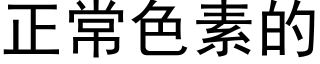 正常色素的